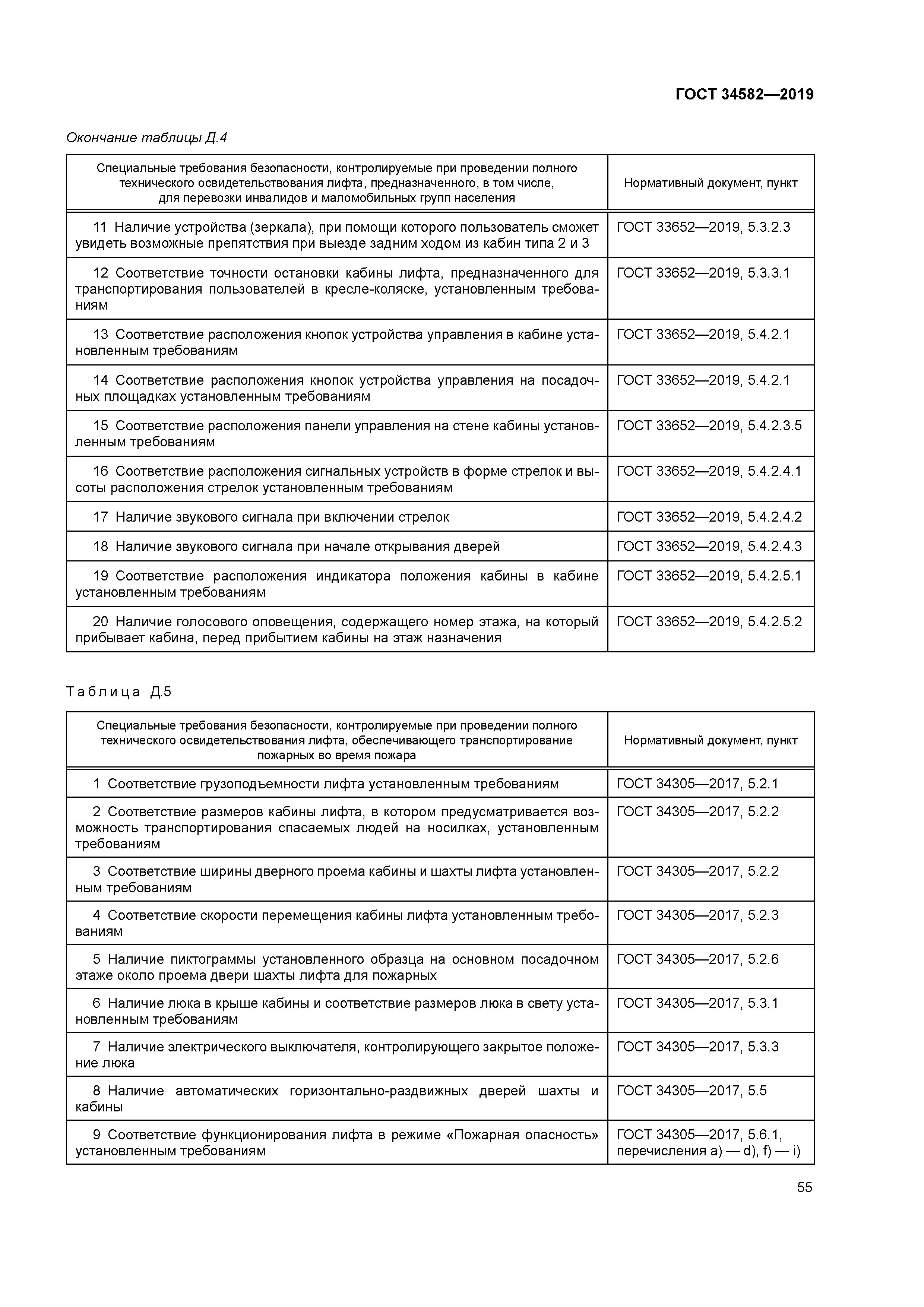 ГОСТ 34582—2019

Окончание таблицы Д.4

| Специальные требования безопасности, контролируемые при проведении полного технического освидетельствования лифта, предназначенного, в том числе, для перевозки инвалидов и маломобильных групп населения | Нормативный документ, пункт |
|---|---|
| 11 Наличие устройства (зеркала), при помощи которого пользователь сможет увидеть возможные препятствия при выезде задним ходом из кабин типа 2 и 3 | ГОСТ 33652—2019, 5.3.2.3 |
| 12 Соответствие точности остановки кабины лифта, предназначенного для транспортирования пользователей в кресле-коляске, установленным требованиям | ГОСТ 33652—2019, 5.3.3.1 |
| 13 Соответствие расположения кнопок устройства управления в кабине установленным требованиям | ГОСТ 33652—2019, 5.4.2.1 |
| 14 Соответствие расположения кнопок устройства управления на посадочных площадках установленным требованиям | ГОСТ 33652—2019, 5.4.2.1 |
| 15 Соответствие расположения панели управления на стене кабины установленным требованиям | ГОСТ 33652—2019, 5.4.2.3.5 |
| 16 Соответствие расположения сигнальных устройств в форме стрелок и высоты расположения стрелок установленным требованиям | ГОСТ 33652—2019, 5.4.2.4.1 |
| 17 Наличие звукового сигнала при включении стрелок | ГОСТ 33652—2019, 5.4.2.4.2 |
| 18 Наличие звукового сигнала при начале открывания дверей | ГОСТ 33652—2019, 5.4.2.4.3 |
| 19 Соответствие расположения индикатора положения кабины в кабине установленным требованиям | ГОСТ 33652—2019, 5.4.2.5.1 |
| 20 Наличие голосового оповещения, содержащего номер этажа, на который прибывает кабина, перед прибытием кабины на этаж назначения | ГОСТ 33652—2019, 5.4.2.5.2 |

Таблица Д.5

| Специальные требования безопасности, контролируемые при проведении полного технического освидетельствования лифта, обеспечивающего транспортирование пожарных во время пожара | Нормативный документ, пункт |
|---|---|
| 1 Соответствие грузоподъемности лифта установленным требованиям | ГОСТ 34305—2017, 5.2.1 |
| 2 Соответствие размеров кабины лифта, в котором предусматривается возможность транспортирования спасаемых людей на носилках, установленным требованиям | ГОСТ 34305—2017, 5.2.2 |
| 3 Соответствие ширины дверного проема кабины и шахты лифта установленным требованиям | ГОСТ 34305—2017, 5.2.2 |
| 4 Соответствие скорости перемещения кабины лифта установленным требованиям | ГОСТ 34305—2017, 5.2.3 |
| 5 Наличие пиктограммы установленного образца на основном посадочном этаже около проема двери шахты лифта для пожарных | ГОСТ 34305—2017, 5.2.6 |
| 6 Наличие люка в крыше кабины и соответствие размеров люка в свету установленным требованиям | ГОСТ 34305—2017, 5.3.1 |
| 7 Наличие электрического выключателя, контролирующего закрытое положение люка | ГОСТ 34305—2017, 5.3.3 |
| 8 Наличие автоматических горизонтально-раздвижных дверей шахты и кабины | ГОСТ 34305—2017, 5.5 |
| 9 Соответствие функционирования лифта в режиме «Пожарная опасность» установленным требованиям | ГОСТ 34305—2017, 5.6.1, перечисления a) — d), f) — i) |

55